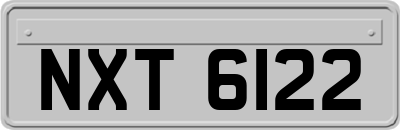 NXT 6122